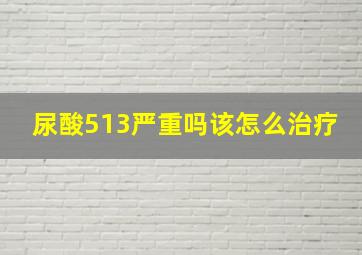 尿酸513严重吗该怎么治疗